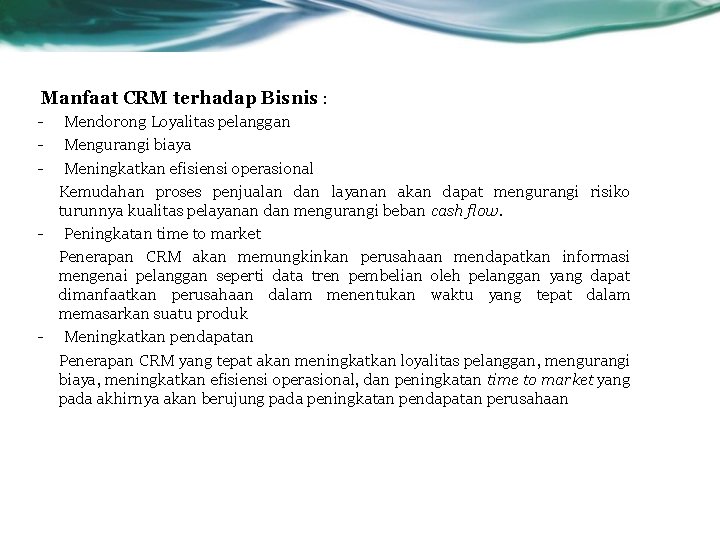 Manfaat CRM terhadap Bisnis :

- Mendorong Loyalitas pelanggan
- Mengurangi biaya
- Meningkatkan efisiensi operasional

Kemudahan proses penjualan dan layanan akan dapat mengurangi risiko turunnya kualitas pelayanan dan mengurangi beban cash flow.

- Peningkatan time to market

Penerapan CRM akan memungkinkan perusahaan mendapatkan informasi mengenai pelanggan seperti data tren pembelian oleh pelanggan yang dapat dimanfaatkan perusahaan dalam menentukan waktu yang tepat dalam memasarkan suatu produk

- Meningkatkan pendapatan

Penerapan CRM yang tepat akan meningkatkan loyalitas pelanggan, mengurangi biaya, meningkatkan efisiensi operasional, dan peningkatan time to market yang pada akhirnya akan berujung pada peningkatan pendapatan perusahaan